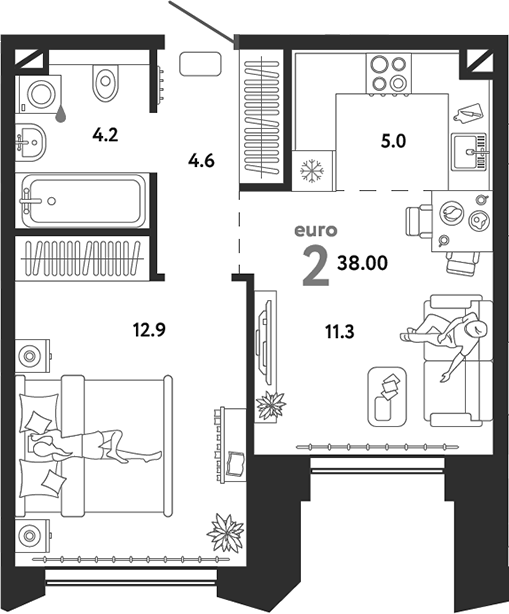 4.2

4.6

5.0

euro

2

38.00

12.9

11.3